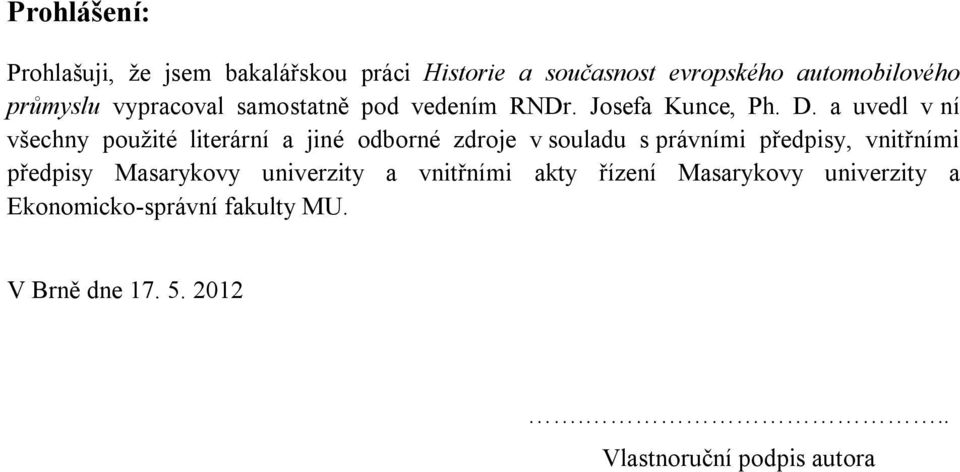 Prohlášení:

Prohlašuji, že jsem bakalářskou práci Historie a současnost evropského automobilového průmyslu vypracoval samostatně pod vedením RNDr. Josefa Kunce, Ph. D. a uvedl v ní všechny použité literární a jiné odborné zdroje v souladu s právními předpisy, vnitřními předpisy Masarykovy univerzity a vnitřními akty řízení Masarykovy univerzity a Ekonomicko-správní fakulty MU.

V Brně dne 17. 5. 2012

……………………………………..

Vlastnoruční podpis autora